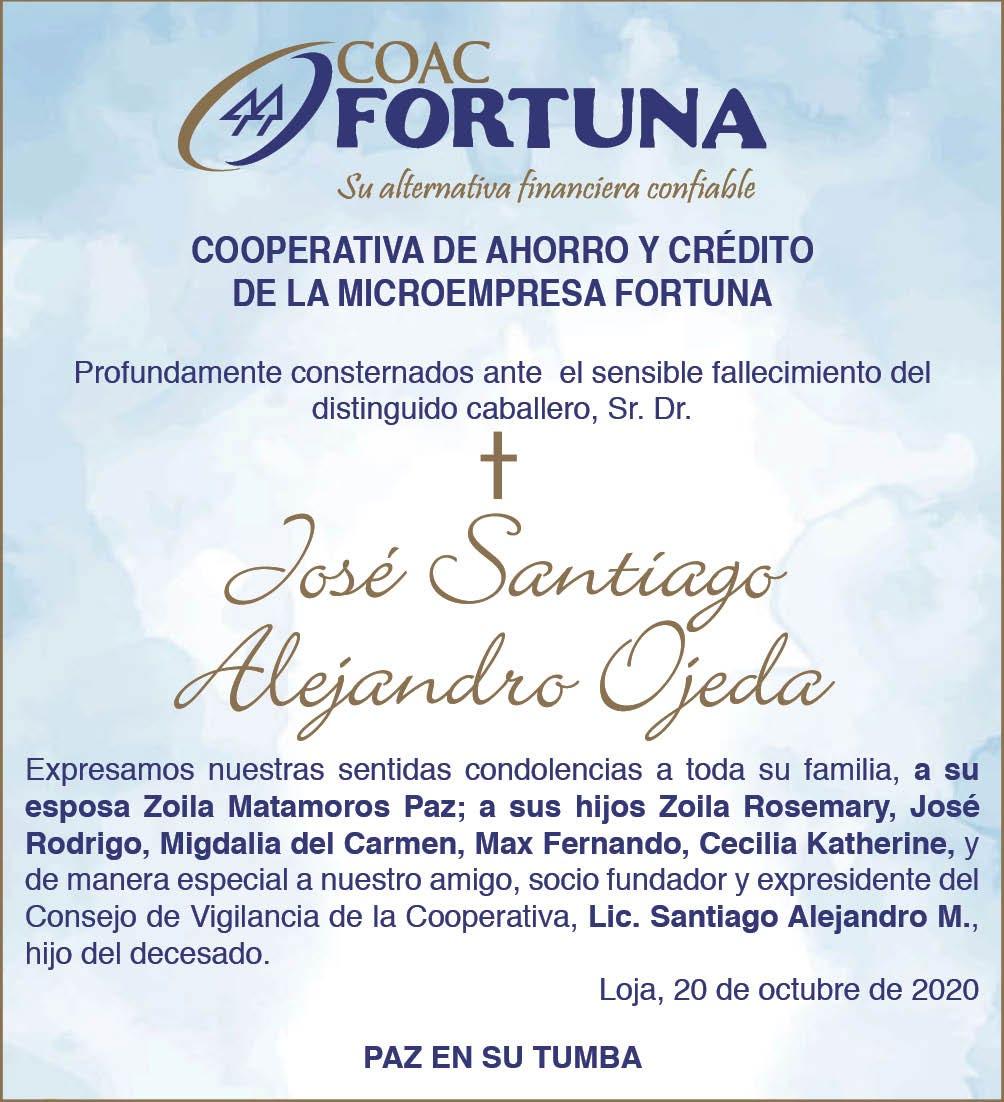 COAC
FORTUNA
Su alternativa financiera confiable

COOPERATIVA DE AHORRO Y CRÉDITO
DE LA MICROEMPRESA FORTUNA

Profundamente consternados ante el sensible fallecimiento del distinguido caballero, Sr. Dr.

José Santiago
Alejandro Ojeda

Expresamos nuestras sentidas condolencias a toda su familia, a su esposa Zoila Matamoros Paz; a sus hijos Zoila Rosemary, José Rodrigo, Migdalia del Carmen, Max Fernando, Cecilia Katherine, y de manera especial a nuestro amigo, socio fundador y expresidente del Consejo de Vigilancia de la Cooperativa, Lic. Santiago Alejandro M., hijo del decesado.

Loja, 20 de octubre de 2020

PAZ EN SU TUMBA